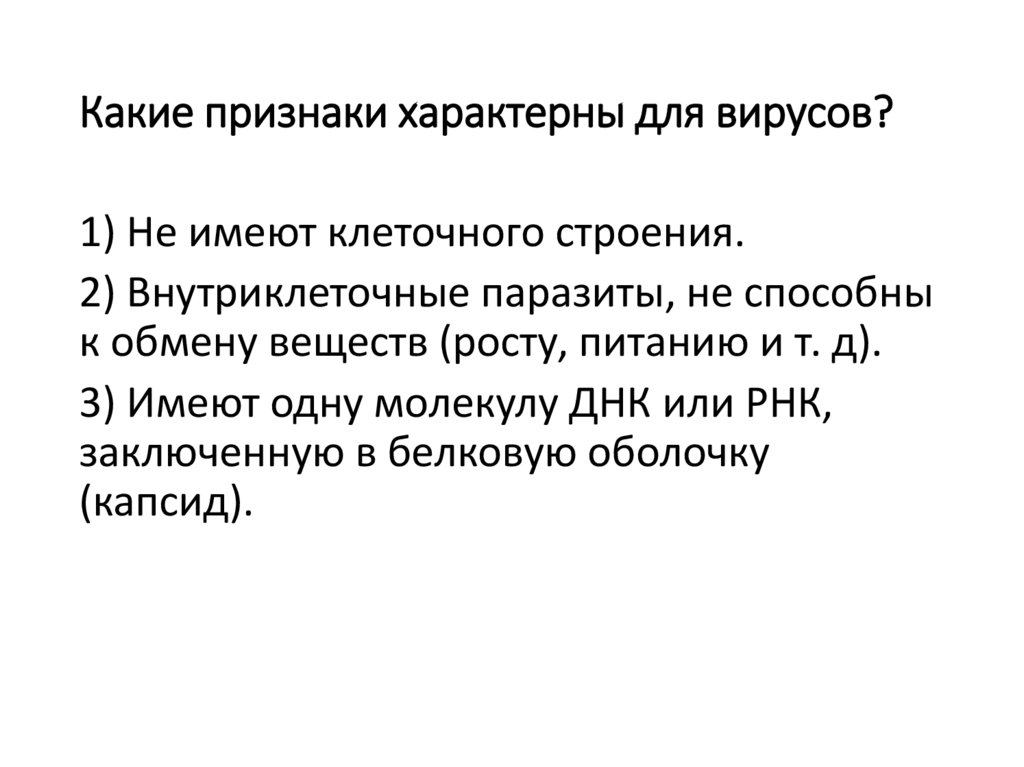 Какие признаки характерны для вирусов?

1) Не имеют клеточного строения.

2) Внутриклеточные паразиты, не способны к обмену веществ (росту, питанию и т. д).

3) Имеют одну молекулу ДНК или РНК, заключенную в белковую оболочку (капсид).